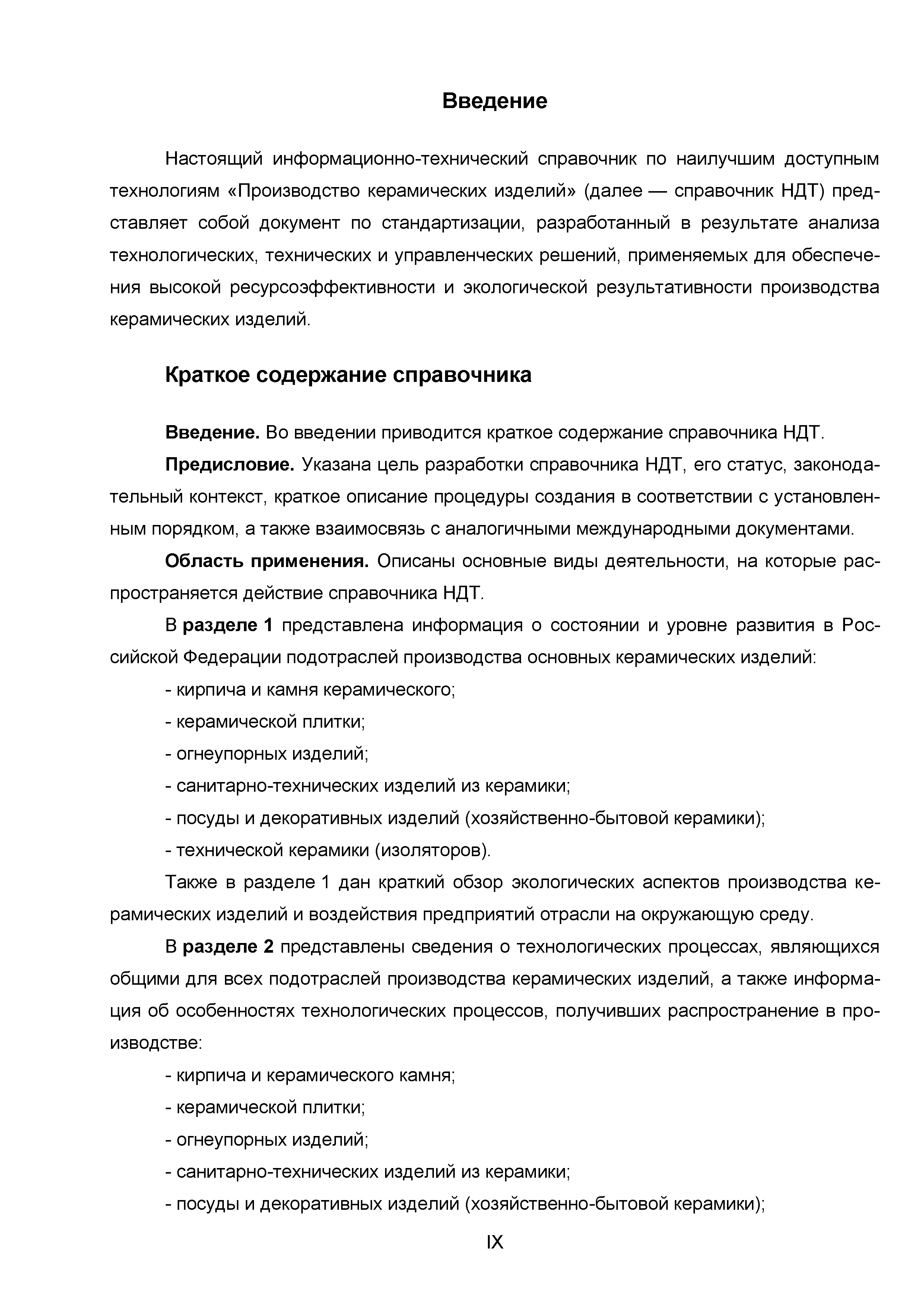 Введение

Настоящий информационно-технический справочник по наилучшим доступным технологиям «Производство керамических изделий» (далее — справочник НДТ) представляет собой документ по стандартизации, разработанный в результате анализа технологических, технических и управленческих решений, применяемых для обеспечения высокой ресурсоэффективности и экологической результативности производства керамических изделий.

Краткое содержание справочника

Введение. Во введении приводится краткое содержание справочника НДТ.

Предисловие. Указана цель разработки справочника НДТ, его статус, законодательный контекст, краткое описание процедуры создания в соответствии с установленным порядком, а также взаимосвязь с аналогичными международными документами.

Область применения. Описаны основные виды деятельности, на которые распространяется действие справочника НДТ.

В разделе 1 представлена информация о состоянии и уровне развития в Российской Федерации подотраслей производства основных керамических изделий:

- кирпича и камня керамического;

- керамической плитки;

- огнеупорных изделий;

- санитарно-технических изделий из керамики;

- посуды и декоративных изделий (хозяйственно-бытовой керамики);

- технической керамики (изоляторов).

Также в разделе 1 дан краткий обзор экологических аспектов производства керамических изделий и воздействия предприятий отрасли на окружающую среду.

В разделе 2 представлены сведения о технологических процессах, являющихся общими для всех подотраслей производства керамических изделий, а также информация об особенностях технологических процессов, получивших распространение в производстве:

- кирпича и керамического камня;

- керамической плитки;

- огнеупорных изделий;

- санитарно-технических изделий из керамики;

- посуды и декоративных изделий (хозяйственно-бытовой керамики);

IX